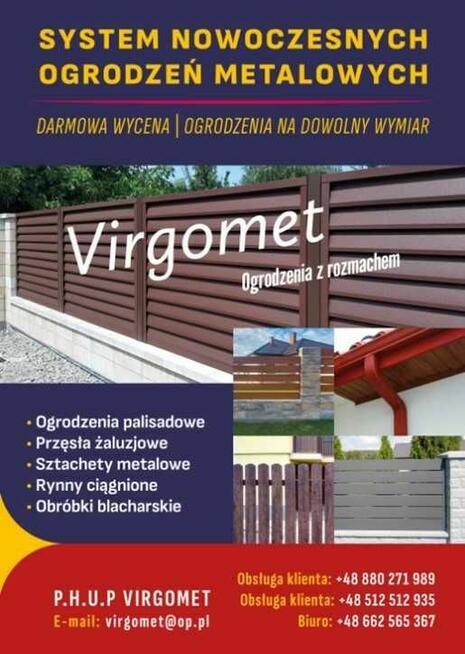 SYSTEM NOWOCZESNYCH OGRODZEŃ METALOWYCH

DARMOWA WYCENA | OGRODZENIA NA DOWOLNY WYMIAR

Virgomet

Ogrodzenia z rozmachem

• Ogrodzenia palisadowe
• Przęsła żaluzjowe
• Sztachety metalowe
• Rynny ciągnione
• Obróbki blacharskie

P.H.U.P VIRGOMET
E-mail: virgomet@op.pl

Obsługa klienta: +48 880 271 989
Obsługa klienta: +48 512 512 935
Biuro: +48 662 565 367